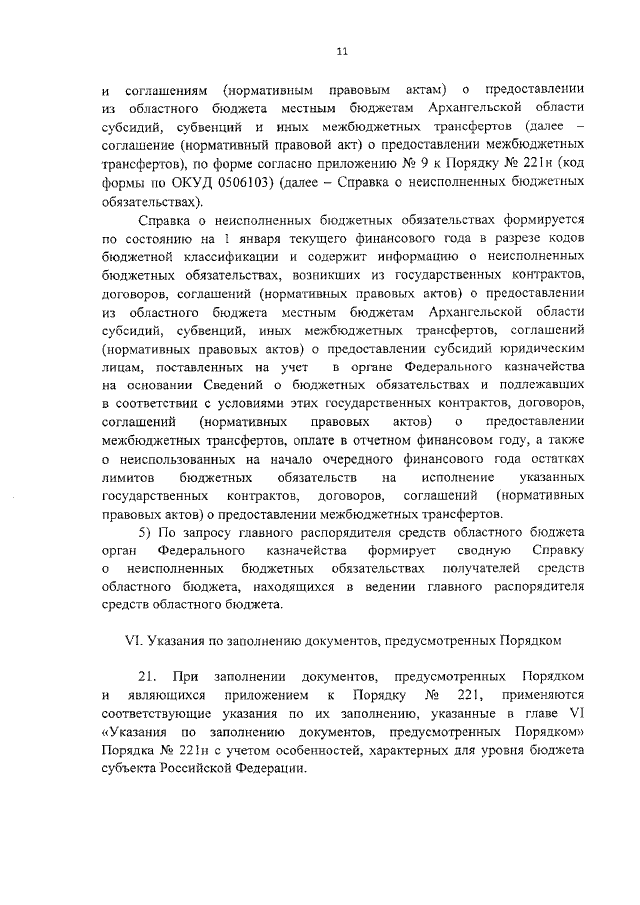 11

и соглашениям (нормативным правовым актам) о предоставлении из областного бюджета местным бюджетам Архангельской области субсидий, субвенций и иных межбюджетных трансфертов (далее – соглашение (нормативный правовой акт) о предоставлении межбюджетных трансфертов), по форме согласно приложению № 9 к Порядку № 221н (код формы по ОКУД 0506103) (далее – Справка о неисполненных бюджетных обязательствах).

Справка о неисполненных бюджетных обязательствах формируется по состоянию на 1 января текущего финансового года в разрезе кодов бюджетной классификации и содержит информацию о неисполненных бюджетных обязательствах, возникших из государственных контрактов, договоров, соглашений (нормативных правовых актов) о предоставлении из областного бюджета местным бюджетам Архангельской области субсидий, субвенций, иных межбюджетных трансфертов, соглашений (нормативных правовых актов) о предоставлении субсидий юридическим лицам, поставленных на учет в органе Федерального казначейства на основании Сведений о бюджетных обязательствах и подлежавших в соответствии с условиями этих государственных контрактов, договоров, соглашений (нормативных правовых актов) о предоставлении межбюджетных трансфертов, оплате в отчетном финансовом году, а также о неиспользованных на начало очередного финансового года остатках лимитов бюджетных обязательств на исполнение указанных государственных контрактов, договоров, соглашений (нормативных правовых актов) о предоставлении межбюджетных трансфертов.

5) По запросу главного распорядителя средств областного бюджета орган Федерального казначейства формирует сводную Справку о неисполненных бюджетных обязательствах получателей средств областного бюджета, находящихся в ведении главного распорядителя средств областного бюджета.

VI. Указания по заполнению документов, предусмотренных Порядком

21. При заполнении документов, предусмотренных Порядком и являющихся приложением к Порядку № 221, применяются соответствующие указания по их заполнению, указанные в главе VI «Указания по заполнению документов, предусмотренных Порядком» Порядка № 221н с учетом особенностей, характерных для уровня бюджета субъекта Российской Федерации.